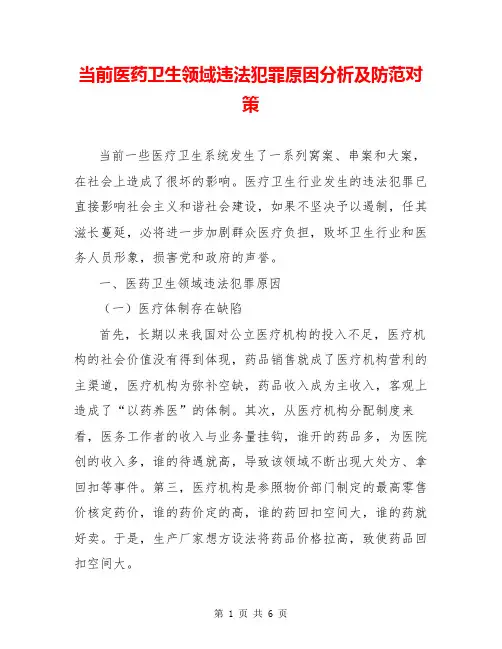 当前医药卫生领域违法犯罪原因分析及防范对策

当前一些医疗卫生系统发生了一系列窝案、串案和大案，在社会上造成了很坏的影响。医疗卫生行业发生的违法犯罪已直接影响社会主义和谐社会建设，如果不坚决予以遏制，任其滋长蔓延，必将进一步加剧群众医疗负担，败坏卫生行业和医务人员形象，损害党和政府的声誉。

一、医药卫生领域违法犯罪原因

（一）医疗体制存在缺陷

首先，长期以来我国对公立医疗机构的投入不足，医疗机构的社会价值没有得到体现，药品销售就成了医疗机构营利的主渠道，医疗机构为弥补空缺，药品收入成为主收入，客观上造成了“以药养医”的体制。其次，从医疗机构分配制度来看，医务工作者的收入与业务量挂钩，谁开的药品多，为医院创的收入多，谁的待遇就高，导致该领域不断出现大处方、拿回扣等事件。第三，医疗机构是参照物价部门制定的最高零售价核定药价，谁的药价定的高，谁的药回扣空间大，谁的药就好卖。于是，生产厂家想方设法将药品价格拉高，致使药品回扣空间大。

第 1 页 共 6 页